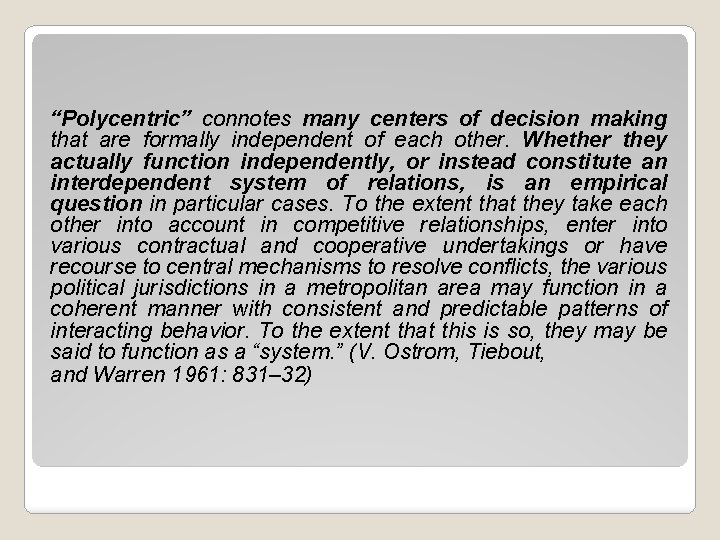 “Polycentric” connotes many centers of decision making that are formally independent of each other. Whether they actually function independently, or instead constitute an interdependent system of relations, is an empirical question in particular cases. To the extent that they take each other into account in competitive relationships, enter into various contractual and cooperative undertakings or have recourse to central mechanisms to resolve conflicts, the various political jurisdictions in a metropolitan area may function in a coherent manner with consistent and predictable patterns of interacting behavior. To the extent that this is so, they may be said to function as a “system.” (V. Ostrom, Tiebout, and Warren 1961: 831–32)